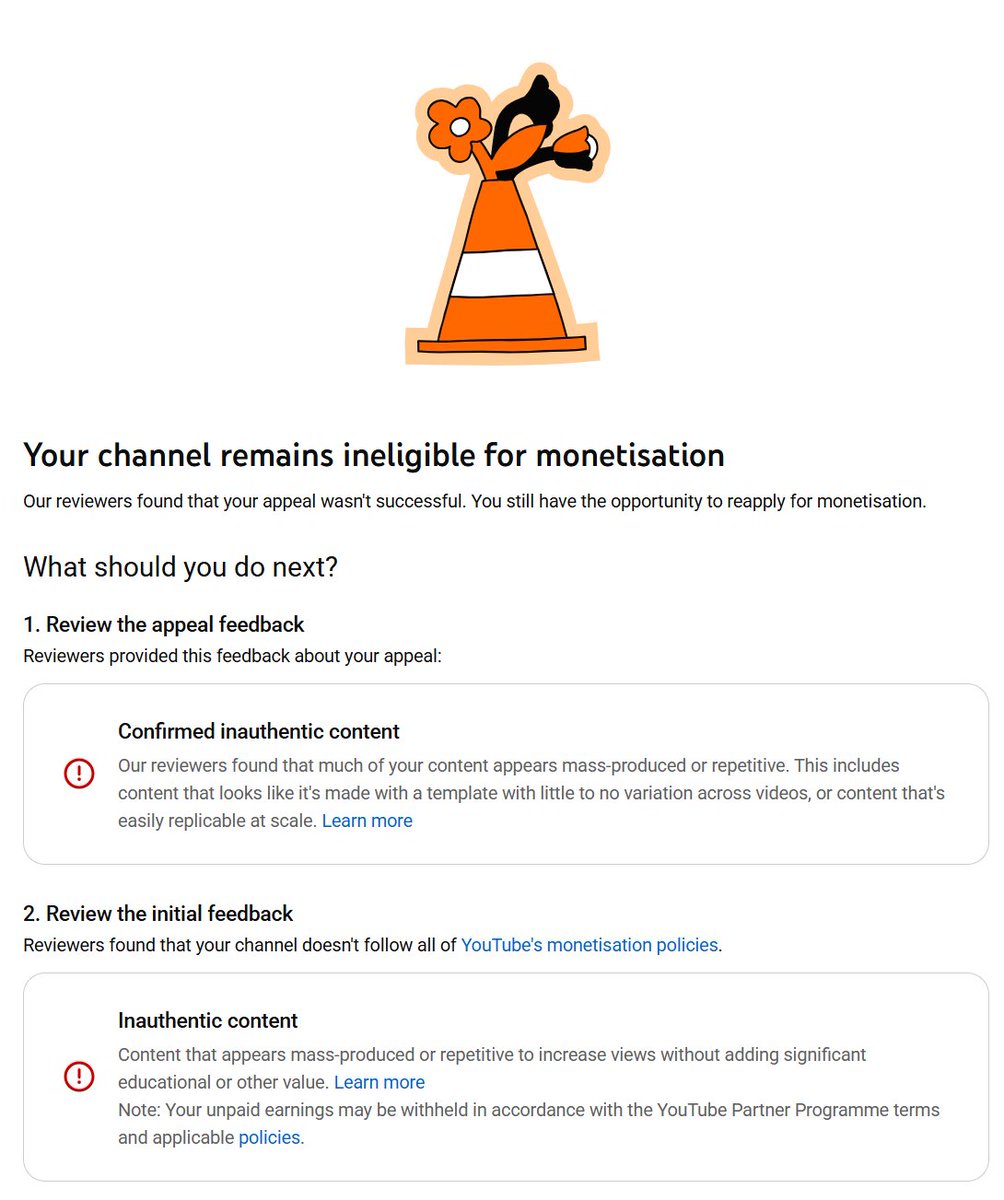 Your channel remains ineligible for monetisation

Our reviewers found that your appeal wasn't successful. You still have the opportunity to reapply for monetisation.

What should you do next?

1. Review the appeal feedback

Reviewers provided this feedback about your appeal:

Confirmed inauthentic content

Our reviewers found that much of your content appears mass-produced or repetitive. This includes content that looks like it's made with a template with little to no variation across videos, or content that's easily replicable at scale. Learn more

2. Review the initial feedback

Reviewers found that your channel doesn't follow all of YouTube's monetisation policies.

Inauthentic content

Content that appears mass-produced or repetitive to increase views without adding significant educational or other value. Learn more

Note: Your unpaid earnings may be withheld in accordance with the YouTube Partner Programme terms and applicable policies.